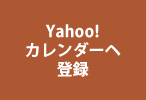 Yahoo!
カレンダーへ
登録